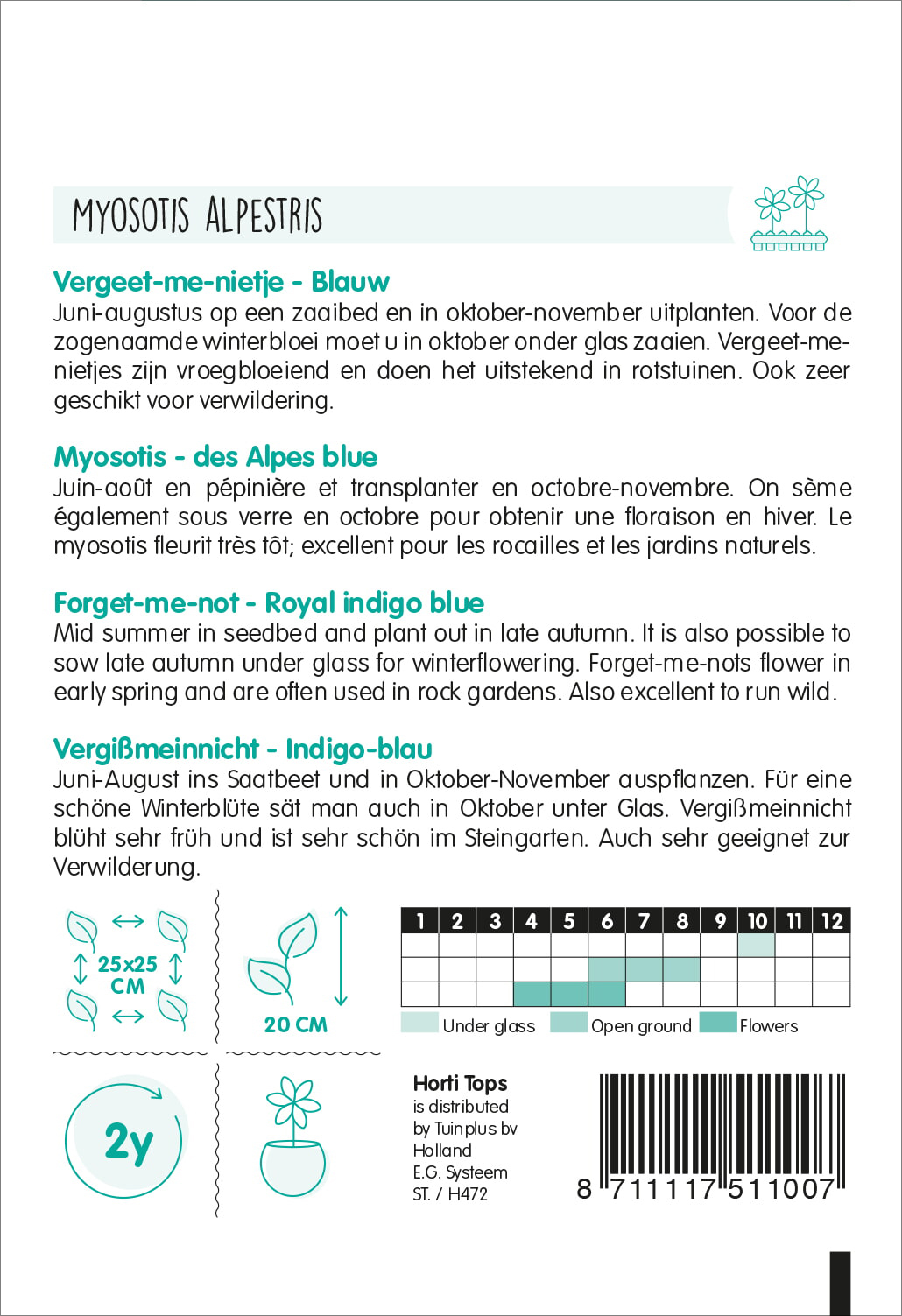 MYOSOTIS ALPESTRIS

Vergeet-me-nietje - Blauw
Juni-augustus op een zaaibed en in oktober-november uitplanten. Voor de zogenaamde winterbloei moet u in oktober onder glas zaaien. Vergeet-me-nietjes zijn vroegbloeiend en doen het uitstekend in rotstuinen. Ook zeer geschikt voor verwildering.

Myosotis - des Alpes blue
Juin-août en pépinière et transplanter en octobre-novembre. On sème également sous verre en octobre pour obtenir une floraison en hiver. Le myosotis fleurit très tôt; excellent pour les rocailles et les jardins naturels.

Forget-me-not - Royal indigo blue
Mid summer in seedbed and plant out in late autumn. It is also possible to sow late autumn under glass for winterflowering. Forget-me-nots flower in early spring and are often used in rock gardens. Also excellent to run wild.

Vergißmeinnicht - Indigo-blau
Juni-August ins Saatbeet und in Oktober-November auspflanzen. Für eine schöne Winterblüte sät man auch in Oktober unter Glas. Vergißmeinnicht blüht sehr früh und ist sehr schön im Steingarten. Auch sehr geeignet zur Verwilderung.

25x25 CM

20 CM

| 1 | 2 | 3 | 4 | 5 | 6 | 7 | 8 | 9 | 10 | 11 | 12 |
|---|---|---|---|---|---|---|---|---|---|---|---|
| | | | | | | | | | | | |
| | | | | | | | | | | | |
| | | | | | | | | | | | |

Under glass Open ground Flowers

2y

Horti Tops
is distributed by Tuinplus bv Holland
E.G. Systeem
ST. / H472

8 711117 511007